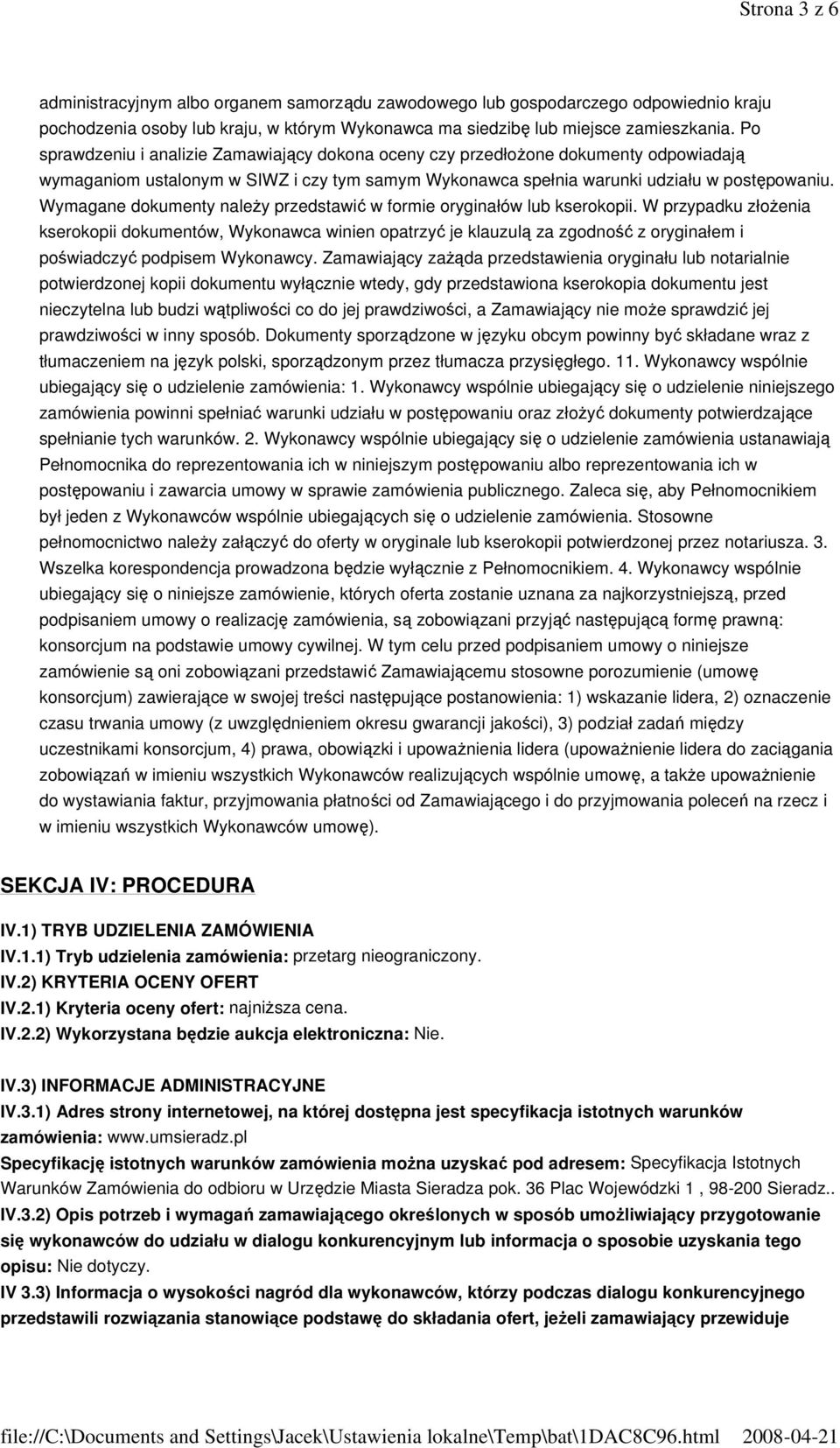 Strona 3 z 6

administracyjnym albo organem samorządu zawodowego lub gospodarczego odpowiednio kraju pochodzenia osoby lub kraju, w którym Wykonawca ma siedzibę lub miejsce zamieszkania. Po sprawdzeniu i analizie Zamawiający dokona oceny czy przedłożone dokumenty odpowiadają wymaganiom ustalonym w SIWZ i czy tym samym Wykonawca spełnia warunki udziału w postępowaniu. Wymagane dokumenty należy przedstawić w formie oryginałów lub kserokopii. W przypadku złożenia kserokopii dokumentów, Wykonawca winien opatrzyć je klauzulą za zgodność z oryginałem i poświadczyć podpisem Wykonawcy. Zamawiający zażąda przedstawienia oryginału lub notarialnie potwierdzonej kopii dokumentu wyłącznie wtedy, gdy przedstawiona kserokopia dokumentu jest nieczytelna lub budzi wątpliwości co do jej prawdziwości, a Zamawiający nie może sprawdzić jej prawdziwości w inny sposób. Dokumenty sporządzone w języku obcym powinny być składane wraz z tłumaczeniem na język polski, sporządzonym przez tłumacza przysięgłego. 11. Wykonawcy wspólnie ubiegający się o udzielenie zamówienia: 1. Wykonawcy wspólnie ubiegający się o udzielenie niniejszego zamówienia powinni spełniać warunki udziału w postępowaniu oraz złożyć dokumenty potwierdzające spełnianie tych warunków. 2. Wykonawcy wspólnie ubiegający się o udzielenie zamówienia ustanawiają Pełnomocnika do reprezentowania ich w niniejszym postępowaniu albo reprezentowania ich w postępowaniu i zawarcia umowy w sprawie zamówienia publicznego. Zaleca się, aby Pełnomocnikiem był jeden z Wykonawców wspólnie ubiegających się o udzielenie zamówienia. Stosowne pełnomocnictwo należy załączyć do oferty w oryginale lub kserokopii potwierdzonej przez notariusza. 3. Wszelka korespondencja prowadzona będzie wyłącznie z Pełnomocnikiem. 4. Wykonawcy wspólnie ubiegający się o niniejsze zamówienie, których oferta zostanie uznana za najkorzystniejszą, przed podpisaniem umowy o realizację zamówienia, są zobowiązani przyjąć następującą formę prawną: konsorcjum na podstawie umowy cywilnej. W tym celu przed podpisaniem umowy o niniejsze zamówienie są oni zobowiązani przedstawić Zamawiającemu stosowne porozumienie (umowę konsorcjum) zawierające w swojej treści następujące postanowienia: 1) wskazanie lidera, 2) oznaczenie czasu trwania umowy (z uwzględnieniem okresu gwarancji jakości), 3) podział zadań między uczestnikami konsorcjum, 4) prawa, obowiązki i upoważnienia lidera (upoważnienie lidera do zaciągania zobowiązań w imieniu wszystkich Wykonawców realizujących wspólnie umowę, a także upoważnienie do wystawiania faktur, przyjmowania płatności od Zamawiającego i do przyjmowania poleceń na rzecz i w imieniu wszystkich Wykonawców umowę).

SEKCJA IV: PROCEDURA

IV.1) TRYB UDZIELENIA ZAMÓWIENIA
IV.1.1) Tryb udzielenia zamówienia: przetarg nieograniczony.
IV.2) KRYTERIA OCENY OFERT
IV.2.1) Kryteria oceny ofert: najniższa cena.
IV.2.2) Wykorzystana będzie aukcja elektroniczna: Nie.

IV.3) INFORMACJE ADMINISTRACYJNE
IV.3.1) Adres strony internetowej, na której dostępna jest specyfikacja istotnych warunków zamówienia: www.umsieradz.pl
Specyfikację istotnych warunków zamówienia można uzyskać pod adresem: Specyfikacja Istotnych Warunków Zamówienia do odbioru w Urzędzie Miasta Sieradza pok. 36 Plac Wojewódzki 1 , 98-200 Sieradz..
IV.3.2) Opis potrzeb i wymagań zamawiającego określonych w sposób umożliwiający przygotowanie się wykonawców do udziału w dialogu konkurencyjnym lub informacja o sposobie uzyskania tego opisu: Nie dotyczy.
IV 3.3) Informacja o wysokości nagród dla wykonawców, którzy podczas dialogu konkurencyjnego przedstawili rozwiązania stanowiące podstawę do składania ofert, jeżeli zamawiający przewiduje

file://C:\Documents and Settings\Jacek\Ustawienia lokalne\Temp\bat\1DAC8C96.html 2008-04-21